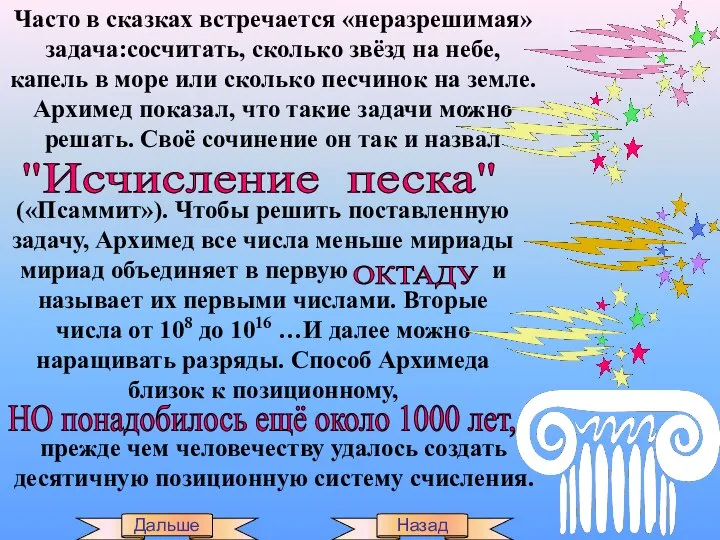 Часто в сказках встречается «неразрешимая» задача:сосчитать, сколько звёзд на небе, капель в море или сколько песчинок на земле. Архимед показал, что такие задачи можно решать. Своё сочинение он так и назвал

"Исчисление песка"

(«Псаммит»). Чтобы решить поставленную задачу, Архимед все числа меньше мириады мириад объединяет в первую ОКТАДУ и называет их первыми числами. Вторые числа от $10^8$ до $10^{16}$ …И далее можно наращивать разряды. Способ Архимеда близок к позиционному,

НО понадобилось ещё около 1000 лет,

прежде чем человечеству удалось создать десятичную позиционную систему счисления.

Дальше

Назад